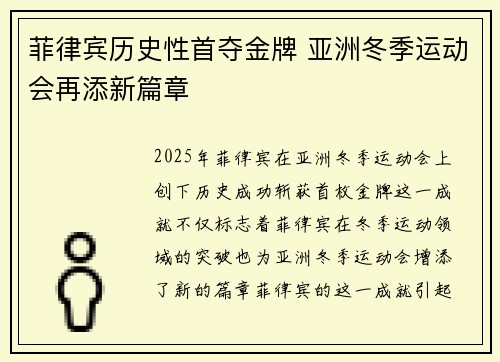 菲律宾历史性首夺金牌 亚洲冬季运动会再添新篇章

2025年菲律宾在亚洲冬季运动会上创下历史成功斩获首枚金牌这一成就不仅标志着菲律宾在冬季运动领域的突破也为亚洲冬季运动会增添了新的篇章菲律宾的这一成就引起